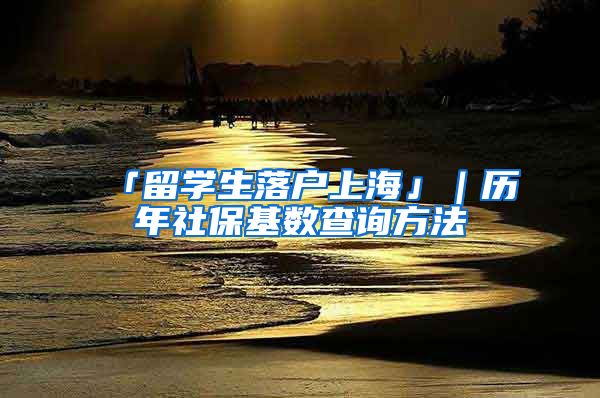 「留学生落户上海」｜历年社保基数查询方法